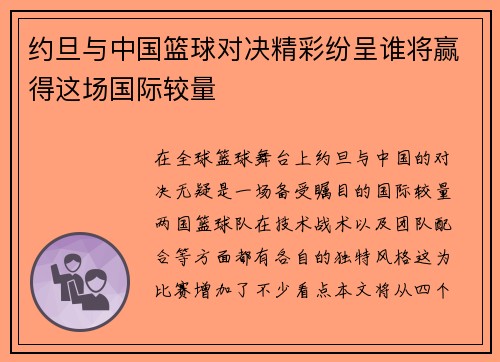 约旦与中国篮球对决精彩纷呈谁将赢得这场国际较量

在全球篮球舞台上约旦与中国的对决无疑是一场备受瞩目的国际较量两国篮球队在技术战术以及团队配合等方面都有各自的独特风格这为比赛增加了不少看点本文将从四个